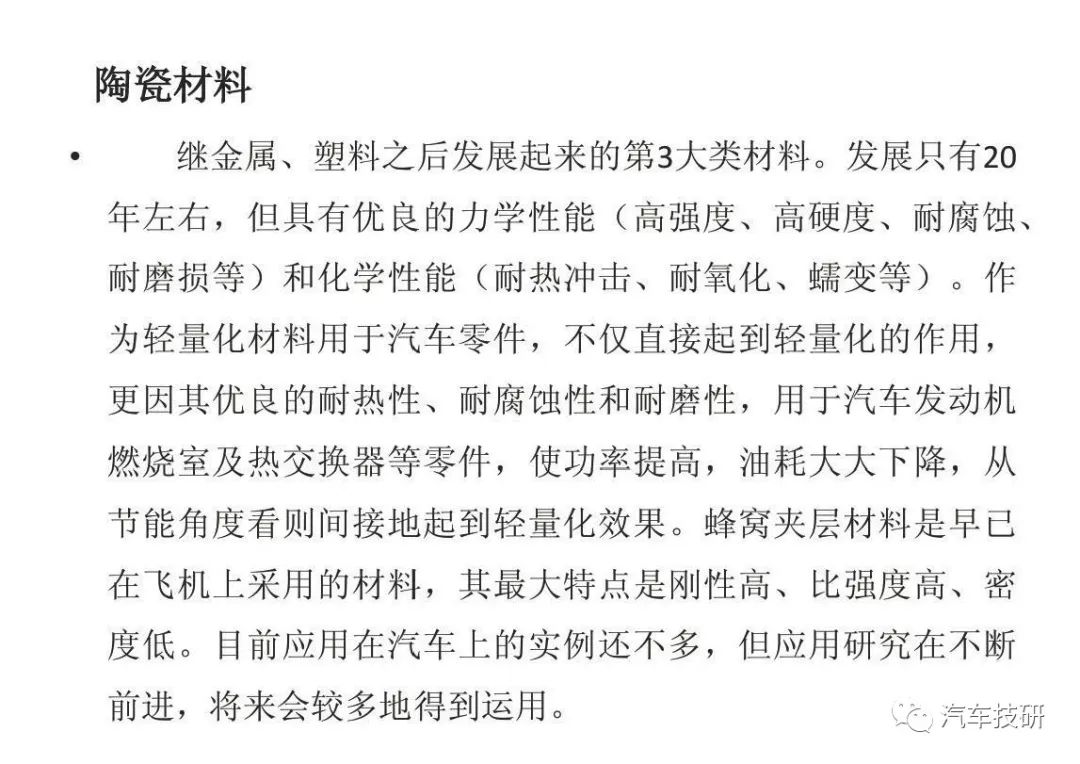 陶瓷材料

• 继金属、塑料之后发展起来的第3大类材料。发展只有20年左右，但具有优良的力学性能（高强度、高硬度、耐腐蚀、耐磨损等）和化学性能（耐热冲击、耐氧化、蠕变等）。作为轻量化材料用于汽车零件，不仅直接起到轻量化的作用，更因其优良的耐热性、耐腐蚀性和耐磨性，用于汽车发动机燃烧室及热交换器等零件，使功率提高，油耗大大下降，从节能角度看则间接地起到轻量化效果。蜂窝夹层材料是早已在飞机上采用的材料，其最大特点是刚性高、比强度高、密度低。目前应用在汽车上的实例还不多，但应用研究在不断前进，将来会较多地得到运用。

汽车技研